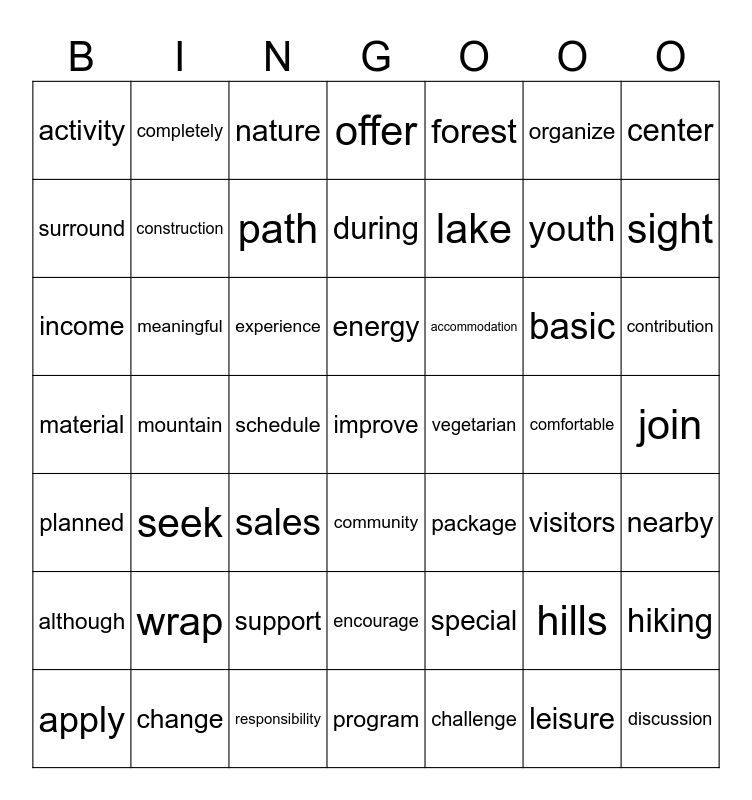 | B | I | N | G | O | O | O |
|---|---|---|---|---|---|---|
| activity | completely | nature | offer | forest | organize | center |
| surround | construction | path | during | lake | youth | sight |
| income | meaningful | experience | energy | accommodation | basic | contribution |
| material | mountain | schedule | improve | vegetarian | comfortable | join |
| planned | seek | sales | community | package | visitors | nearby |
| although | wrap | support | encourage | special | hills | hiking |
| apply | change | responsibility | program | challenge | leisure | discussion |